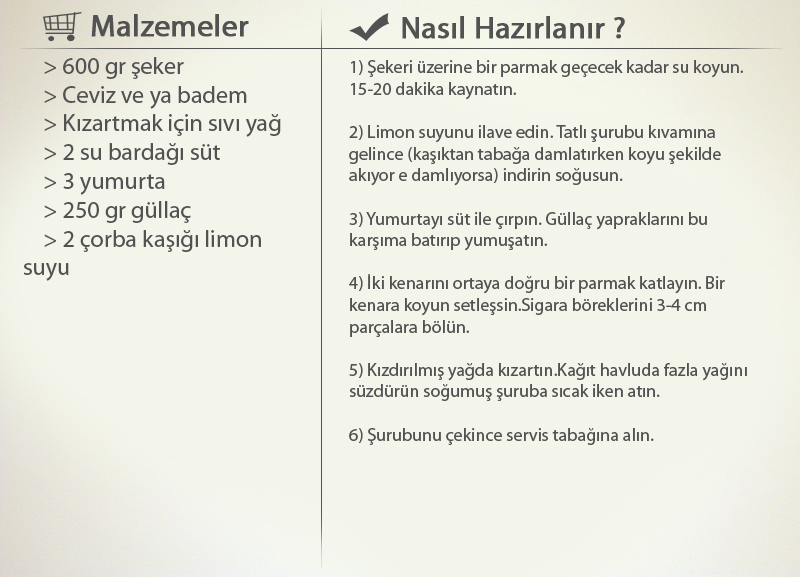 Malzemeler

> 600 gr şeker
> Ceviz ve ya badem
> Kızartmak için sıvı yağ
> 2 su bardağı süt
> 3 yumurta
> 250 gr güllaç
> 2 çorba kaşığı limon suyu

Nasıl Hazırlanır ?

1) Şekeri üzerine bir parmak geçecek kadar su koyun. 15-20 dakika kaynatın.

2) Limon suyunu ilave edin. Tatlı şurubu kıvamına gelince (kaşıktan tabağa damlatırken koyu şekilde akıyor e damlıyorsa) indirin soğusun.

3) Yumurtayı süt ile çırpın. Güllaç yapraklarını bu karşıma batırıp yumuşatın.

4) İki kenarını ortaya doğru bir parmak katlayın. Bir kenara koyun setleşsin.Sigara böreklerini 3-4 cm parçalara bölün.

5) Kızdırılmış yağda kızartın.Kağıt havluda fazla yağını süzdürün soğumuş şuruba sıcak iken atın.

6) Şurubunu çekince servis tabağına alın.